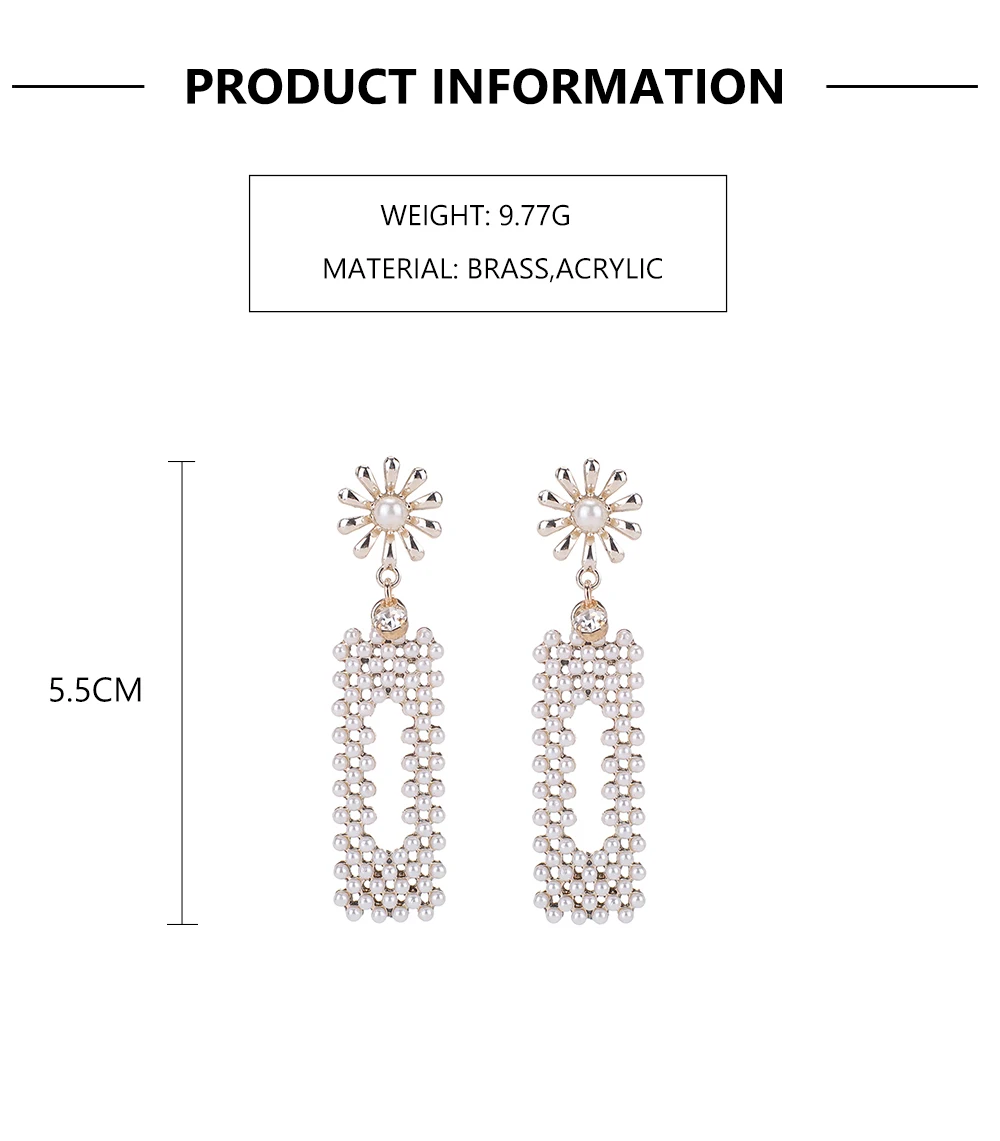 PRODUCT INFORMATION

WEIGHT: 9.77G

MATERIAL: BRASS,ACRYLIC

5.5CM